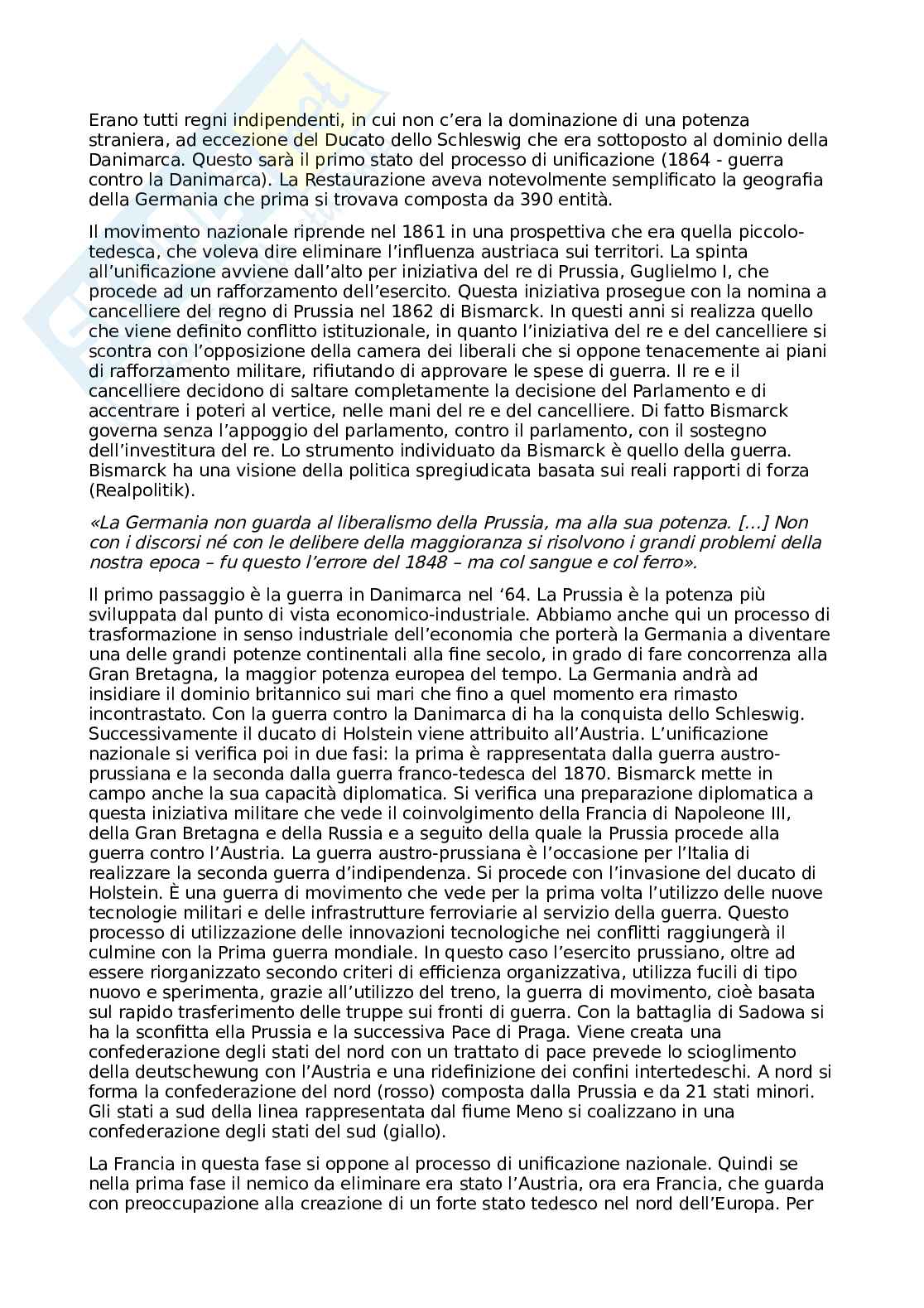 Erano tutti regni indipendenti, in cui non c'era la dominazione di una potenza straniera, ad eccezione del Ducato dello Schleswig che era sottoposto al dominio della Danimarca. Questo sarà il primo stato del processo di unificazione (1864 - guerra contro la Danimarca). La Restaurazione aveva notevolmente semplificato la geografia della Germania che prima si trovava composta da 390 entità.

Il movimento nazionale riprende nel 1861 in una prospettiva che era quella piccolo-tedesca, che voleva dire eliminare l'influenza austriaca sui territori. La spinta all'unificazione avviene dall'alto per iniziativa del re di Prussia, Guglielmo I, che procede ad un rafforzamento dell'esercito. Questa iniziativa prosegue con la nomina a cancelliere del regno di Prussia nel 1862 di Bismarck. In questi anni si realizza quello che viene definito conflitto istituzionale, in quanto l'iniziativa del re e del cancelliere si scontra con l'opposizione della camera dei liberali che si oppone tenacemente ai piani di rafforzamento militare, rifiutando di approvare le spese di guerra. Il re e il cancelliere decidono di saltare completamente la decisione del Parlamento e di accentrare i poteri al vertice, nelle mani del re e del cancelliere. Di fatto Bismarck governa senza l'appoggio del parlamento, contro il parlamento, con il sostegno dell'investitura del re. Lo strumento individuato da Bismarck è quello della guerra. Bismarck ha una visione della politica spregiudicata basata sui reali rapporti di forza (Realpolitik).

«La Germania non guarda al liberalismo della Prussia, ma alla sua potenza. [...] Non con i discorsi né con le delibere della maggioranza si risolvono i grandi problemi della nostra epoca – fu questo l'errore del 1848 – ma col sangue e col ferro».

Il primo passaggio è la guerra in Danimarca nel '64. La Prussia è la potenza più sviluppata dal punto di vista economico-industriale. Abbiamo anche qui un processo di trasformazione in senso industriale dell'economia che porterà la Germania a diventare una delle grandi potenze continentali alla fine secolo, in grado di fare concorrenza alla Gran Bretagna, la maggior potenza europea del tempo. La Germania andrà ad insidiare il dominio britannico sui mari che fino a quel momento era rimasto incontrastato. Con la guerra contro la Danimarca di ha la conquista dello Schleswig. Successivamente il ducato di Holstein viene attribuito all'Austria. L'unificazione nazionale si verifica poi in due fasi: la prima è rappresentata dalla guerra austro-prussiana e la seconda dalla guerra franco-tedesca del 1870. Bismarck mette in campo anche la sua capacità diplomatica. Si verifica una preparazione diplomatica a questa iniziativa militare che vede il coinvolgimento della Francia di Napoleone III, della Gran Bretagna e della Russia e a seguito della quale la Prussia procede alla guerra contro l'Austria. La guerra austro-prussiana è l'occasione per l'Italia di realizzare la seconda guerra d'indipendenza. Si procede con l'invasione del ducato di Holstein. È una guerra di movimento che vede per la prima volta l'utilizzo delle nuove tecnologie militari e delle infrastrutture ferroviarie al servizio della guerra. Questo processo di utilizzazione delle innovazioni tecnologiche nei conflitti raggiungerà il culmine con la Prima guerra mondiale. In questo caso l'esercito prussiano, oltre ad essere riorganizzato secondo criteri di efficienza organizzativa, utilizza fucili di tipo nuovo e sperimenta, grazie all'utilizzo del treno, la guerra di movimento, cioè basata sul rapido trasferimento delle truppe sui fronti di guerra. Con la battaglia di Sadowa si ha la sconfitta ella Prussia e la successiva Pace di Praga. Viene creata una confederazione degli stati del nord con un trattato di pace prevede lo scioglimento della deutschewung con l'Austria e una ridefinizione dei confini intertedeschi. A nord si forma la confederazione del nord (rosso) composta dalla Prussia e da 21 stati minori. Gli stati a sud della linea rappresentata dal fiume Meno si coalizzano in una confederazione degli stati del sud (giallo).

La Francia in questa fase si oppone al processo di unificazione nazionale. Quindi se nella prima fase il nemico da eliminare era stato l'Austria, ora era Francia, che guarda con preoccupazione alla creazione di un forte stato tedesco nel nord dell'Europa. Per